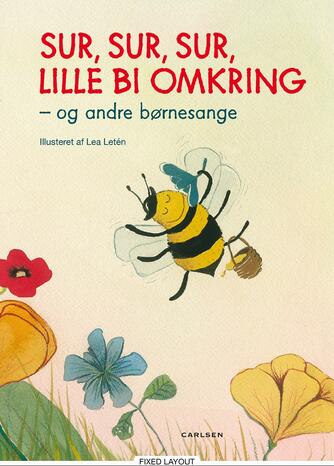 SUR, SUR, SUR,
LILLE BI OMKRING

– og andre børnesange

Illusteret af Lea Letén

CARLSEN

FIXED LAYOUT